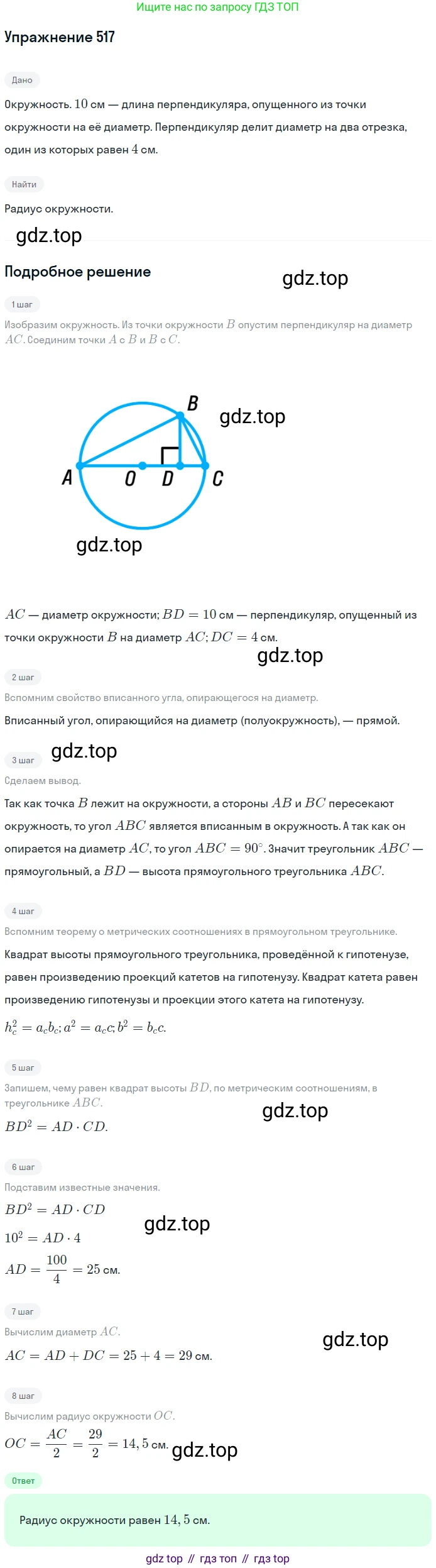 Ищите нас по запросу ГДЗ ТОП

Упражнение 517

Дано

Окружность. $10$ см — длина перпендикуляра, опущенного из точки окружности на её диаметр. Перпендикуляр делит диаметр на два отрезка, один из которых равен $4$ см.

Найти

Радиус окружности.

gdz.top

Подробное решение

gdz.top

1 шаг

Изобразим окружность. Из точки окружности $B$ опустим перпендикуляр на диаметр $AC$. Соединим точки $A$ с $B$ и $B$ с $C$.

B
gdz.top
A O D C
gdz.top

$AC$ — диаметр окружности; $BD = 10$ см — перпендикуляр, опущенный из точки окружности $B$ на диаметр $AC$; $DC = 4$ см.

gdz.top

2 шаг

Вспомним свойство вписанного угла, опирающегося на диаметр.

Вписанный угол, опирающийся на диаметр (полуокружность), — прямой.

3 шаг

gdz.top

Сделаем вывод.

Так как точка $B$ лежит на окружности, а стороны $AB$ и $BC$ пересекают окружность, то угол $ABC$ является вписанным в окружность. А так как он опирается на диаметр $AC$, то угол $ABC = 90^\circ$. Значит треугольник $ABC$ — прямоугольный, а $BD$ — высота прямоугольного треугольника $ABC$.

4 шаг

Вспомним теорему о метрических соотношениях в прямоугольном треугольнике.

Квадрат высоты прямоугольного треугольника, проведённой к гипотенузе, равен произведению проекций катетов на гипотенузу. Квадрат катета равен произведению гипотенузы и проекции этого катета на гипотенузу.

$h_c^2 = a_c b_c; a^2 = a_c c; b^2 = b_c c.$

5 шаг

Запишем, чему равен квадрат высоты $BD$, по метрическим соотношениям, в треугольнике $ABC$.

gdz.top

$BD^2 = AD \cdot CD.$

6 шаг

Подставим известные значения.

$BD^2 = AD \cdot CD$

gdz.top

$10^2 = AD \cdot 4$

$AD = \frac{100}{4} = 25$ см.

7 шаг

Вычислим диаметр $AC$.

gdz.top

$AC = AD + DC = 25 + 4 = 29$ см.

8 шаг

Вычислим радиус окружности $OC$.

$OC = \frac{AC}{2} = \frac{29}{2} = 14,5$ см.

gdz.top

Ответ

Радиус окружности равен $14,5$ см.

gdz top // гдз топ // гдз top